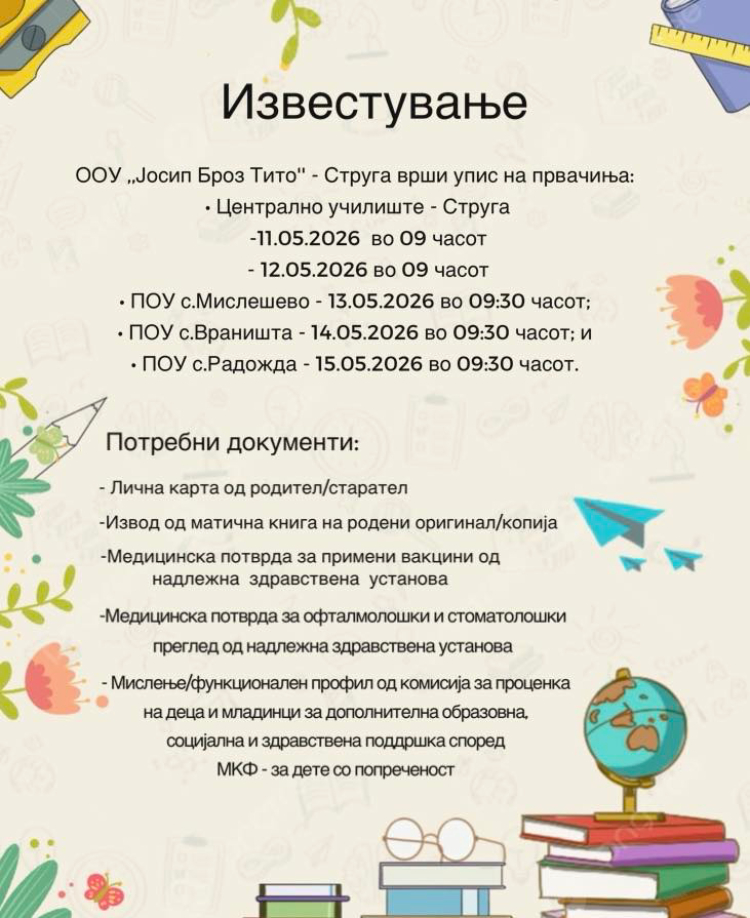 Известување

ООУ „Јосип Броз Тито" - Струга врши упис на првачиња:
• Централно училиште - Струга
-11.05.2026 во 09 часот
- 12.05.2026 во 09 часот
• ПОУ с.Мислешево - 13.05.2026 во 09:30 часот;
• ПОУ с.Враништа - 14.05.2026 во 09:30 часот; и
• ПОУ с.Радожда - 15.05.2026 во 09:30 часот.

Потребни документи:

- Лична карта од родител/старател
-Извод од матична книга на родени оригинал/копија
-Медицинска потврда за примени вакцини од надлежна здравствена установа
-Медицинска потврда за офталмолошки и стоматолошки преглед од надлежна здравствена установа
- Мислење/функционален профил од комисија за проценка на деца и младинци за дополнителна образовна, социјална и здравствена поддршка според МКФ - за дете со попреченост